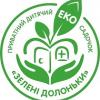 ПРИВАТНИЙ ДИТЯЧИЙ ЕКО САДОЧОК
«ЗЕЛЕНІ ДОЛОНЬКИ»